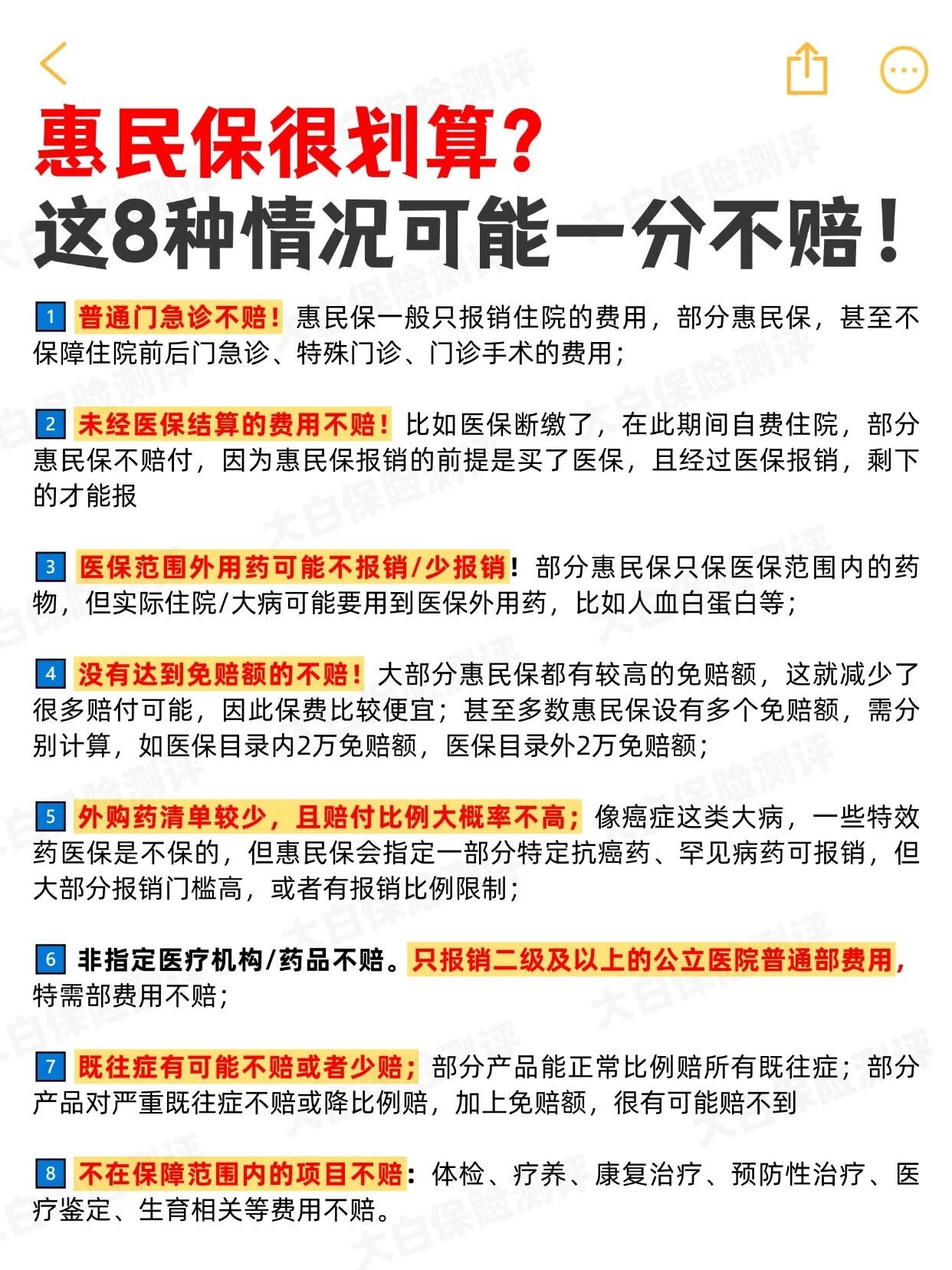 惠民保很划算?
这8种情况可能一分不赔!

1 普通门急诊不赔!惠民保一般只报销住院的费用，部分惠民保，甚至不保障住院前后门急诊、特殊门诊、门诊手术的费用;

2 未经医保结算的费用不赔!比如医保断缴了，在此期间自费住院，部分惠民保不赔付，因为惠民保报销的前提是买了医保，且经过医保报销，剩下的才能报

3 医保范围外用药可能不报销/少报销!部分惠民保只保医保范围内的药物，但实际住院/大病可能要用到医保外用药，比如人血白蛋白等;

4 没有达到免赔额的不赔!大部分惠民保都有较高的免赔额，这就减少了很多赔付可能，因此保费比较便宜;甚至多数惠民保设有多个免赔额，需分别计算，如医保目录内2万免赔额，医保目录外2万免赔额;

5 外购药清单较少，且赔付比例大概率不高;像癌症这类大病，一些特效药医保是不保的，但惠民保会指定一部分特定抗癌药、罕见病药可报销，但大部分报销门槛高，或者有报销比例限制;

6 非指定医疗机构/药品不赔。只报销二级及以上的公立医院普通部费用，特需部费用不赔;

7 既往症有可能不赔或者少赔;部分产品能正常比例赔所有既往症;部分产品对严重既往症不赔或降比例赔，加上免赔额，很有可能赔不到

8 不在保障范围内的项目不赔:体检、疗养、康复治疗、预防性治疗、医疗鉴定、生育相关等费用不赔。

大白保险测评